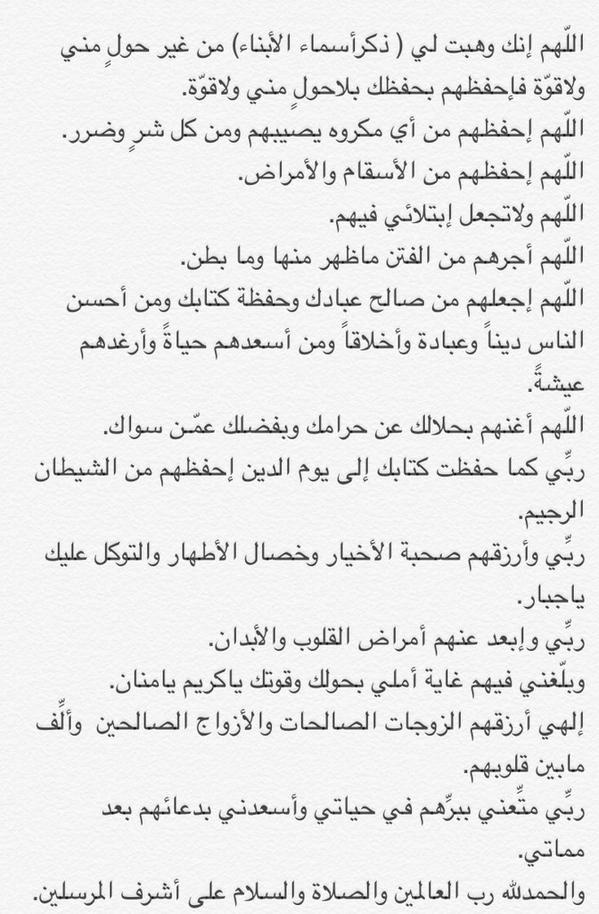 اللّهم إنك وهبت لي ( ذكرأسماء الأبناء) من غير حولٍ مني ولاقوّة فإحفظهم بحفظك بلاحولٍ مني ولاقوّة.
اللّهم إحفظهم من أي مكروه يصيبهم ومن كل شرٍ وضرر.
اللّهم إحفظهم من الأسقام والأمراض.
اللّهم ولاتجعل إبتلائي فيهم.
اللّهم أجرهم من الفتن ماظهر منها وما بطن.
اللّهم إجعلهم من صالح عبادك وحفظة كتابك ومن أحسن الناس ديناً وعبادة وأخلاقاً ومن أسعدهم حياةً وأرغدهم عيشةً.
اللّهم أغنهم بحلالك عن حرامك وبفضلك عمّن سواك.
ربّي كما حفظت كتابك إلى يوم الدين إحفظهم من الشيطان الرجيم.
ربّي وأرزقهم صحبة الأخيار وخصال الأطهار والتوكل عليك ياجبار.
ربّي وإبعد عنهم أمراض القلوب والأبدان.
وبلّغني فيهم غاية أملي بحولك وقوتك ياكريم يامنان.
إلهي أرزقهم الزوجات الصالحات والأزواج الصالحين وألِّف مابين قلوبهم.
ربّي متّعني ببرّهم في حياتي وأسعدني بدعائهم بعد مماتي.
والحمدلله رب العالمين والصلاة والسلام على أشرف المرسلين.